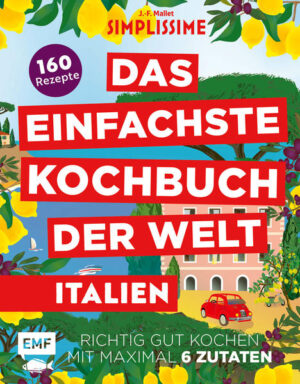 J.-F. Mallet
SIMPLISSIME

160 Rezepte

DAS EINFACHSTE KOCHBUCH DER WELT

ITALIEN

EMF

RICHTIG GUT KOCHEN MIT MAXIMAL 6 ZUTATEN